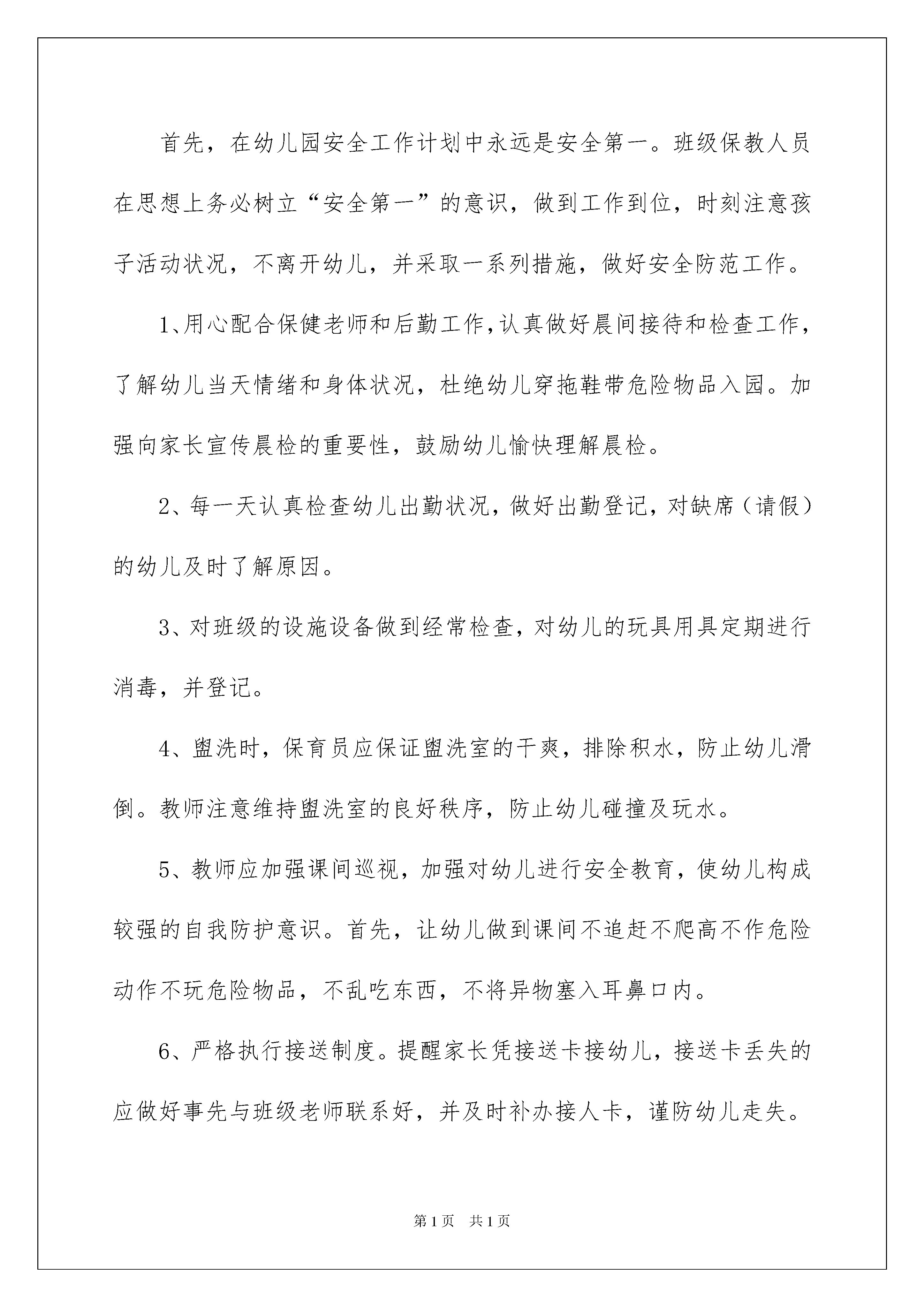 首先，在幼儿园安全工作计划中永远是安全第一。班级保教人员在思想上务必树立“安全第一”的意识，做到工作到位，时刻注意孩子活动状况，不离开幼儿，并采取一系列措施，做好安全防范工作。

1、用心配合保健老师和后勤工作,认真做好晨间接待和检查工作，了解幼儿当天情绪和身体状况，杜绝幼儿穿拖鞋带危险物品入园。加强向家长宣传晨检的重要性，鼓励幼儿愉快理解晨检。

2、每一天认真检查幼儿出勤状况，做好出勤登记，对缺席（请假）的幼儿及时了解原因。

3、对班级的设施设备做到经常检查，对幼儿的玩具用具定期进行消毒，并登记。

4、盥洗时，保育员应保证盥洗室的干爽，排除积水，防止幼儿滑倒。教师注意维持盥洗室的良好秩序，防止幼儿碰撞及玩水。

5、教师应加强课间巡视，加强对幼儿进行安全教育，使幼儿构成较强的自我防护意识。首先，让幼儿做到课间不追赶不爬高不作危险动作不玩危险物品，不乱吃东西，不将异物塞入耳鼻口内。

6、严格执行接送制度。提醒家长凭接送卡接幼儿，接送卡丢失的应做好事先与班级老师联系好，并及时补办接人卡，谨防幼儿走失。

第1页 共1页